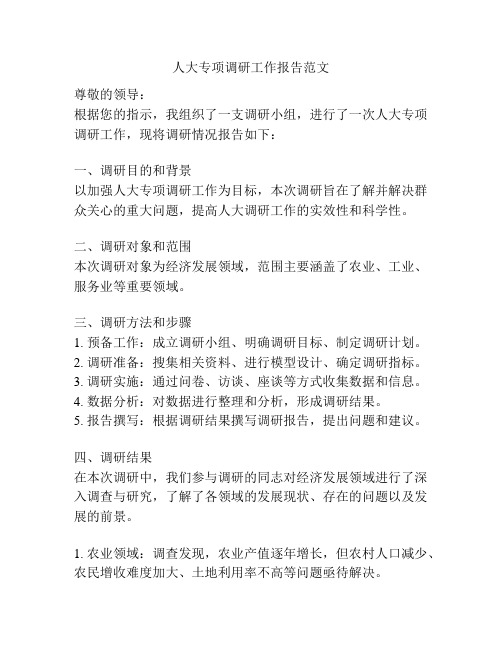 人大专项调研工作报告范文

尊敬的领导：
根据您的指示，我组织了一支调研小组，进行了一次人大专项调研工作，现将调研情况报告如下：

一、调研目的和背景
以加强人大专项调研工作为目标，本次调研旨在了解并解决群众关心的重大问题，提高人大调研工作的实效性和科学性。

二、调研对象和范围
本次调研对象为经济发展领域，范围主要涵盖了农业、工业、服务业等重要领域。

三、调研方法和步骤
1. 预备工作：成立调研小组、明确调研目标、制定调研计划。
2. 调研准备：搜集相关资料、进行模型设计、确定调研指标。
3. 调研实施：通过问卷、访谈、座谈等方式收集数据和信息。
4. 数据分析：对数据进行整理和分析，形成调研结果。
5. 报告撰写：根据调研结果撰写调研报告，提出问题和建议。

四、调研结果
在本次调研中，我们参与调研的同志对经济发展领域进行了深入调查与研究，了解了各领域的发展现状、存在的问题以及发展的前景。

1. 农业领域：调查发现，农业产值逐年增长，但农村人口减少、农民增收难度加大、土地利用率不高等问题亟待解决。